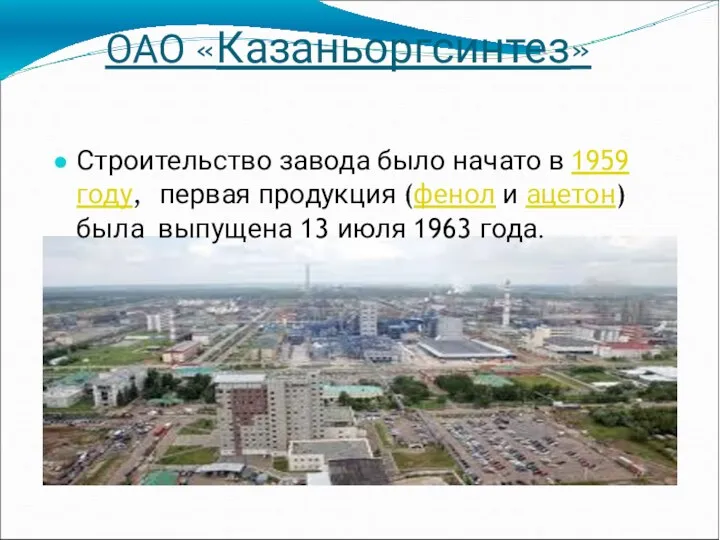 ОАО «Казаньоргсинтез»

Строительство завода было начато в 1959 году, первая продукция (фенол и ацетон) была выпущена 13 июля 1963 года.